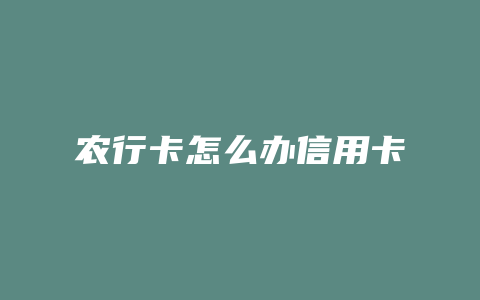 农行卡怎么办信用卡